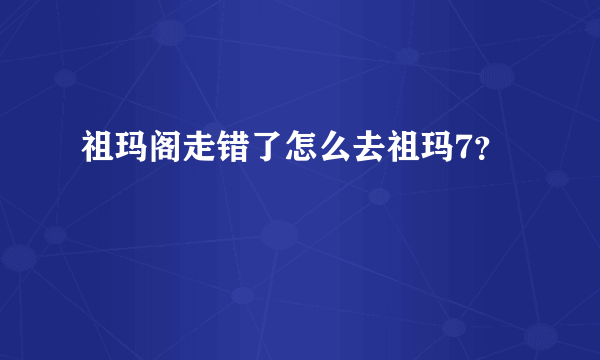 祖玛阁走错了怎么去祖玛7?